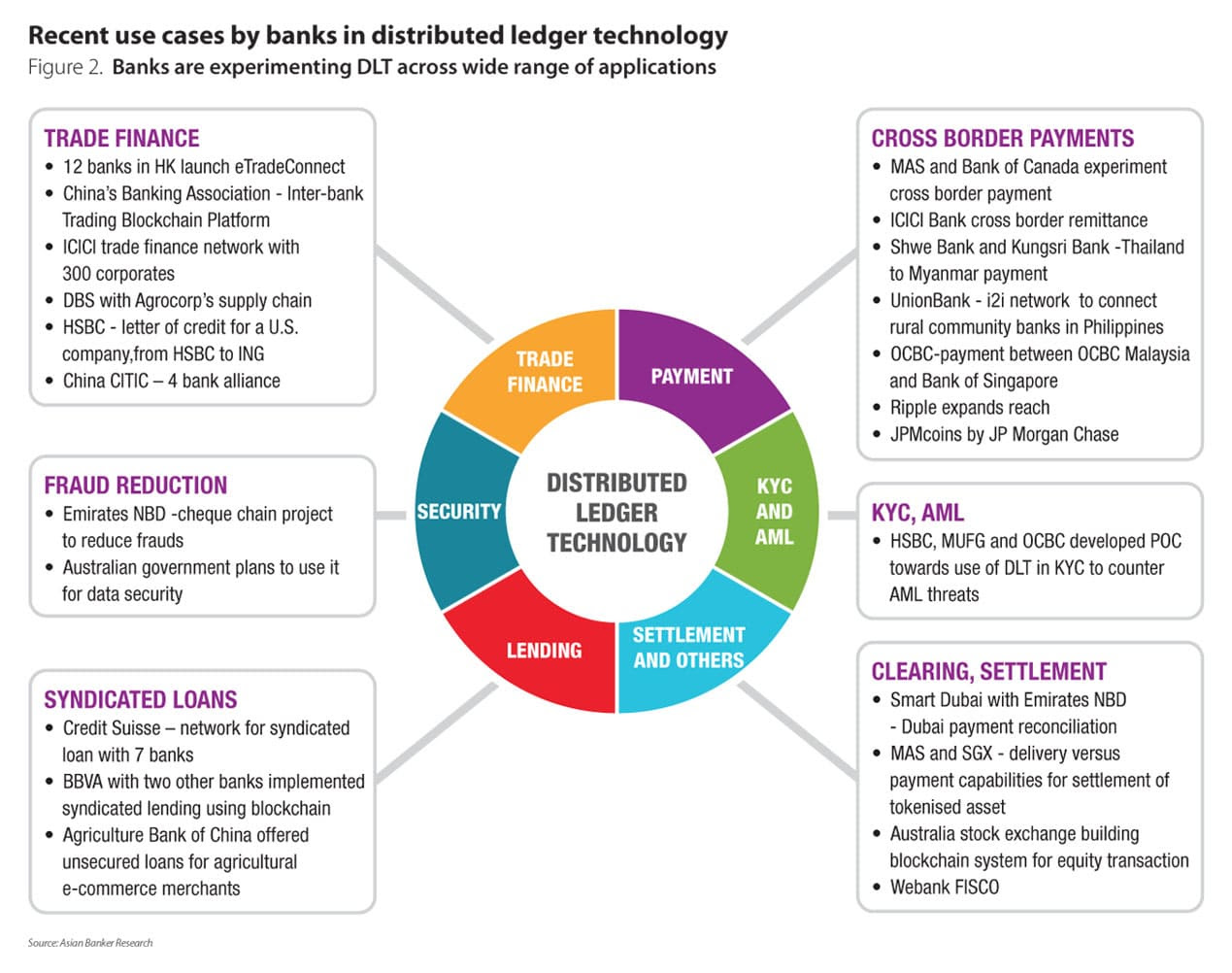 Recent use cases by banks in distributed ledger technology
Figure 2. Banks are experimenting DLT across wide range of applications

TRADE FINANCE
• 12 banks in HK launch eTradeConnect
• China's Banking Association - Inter-bank Trading Blockchain Platform
• ICICI trade finance network with 300 corporates
• DBS with Agrocorp's supply chain
• HSBC - letter of credit for a U.S. company,from HSBC to ING
• China CITIC – 4 bank alliance

FRAUD REDUCTION
• Emirates NBD -cheque chain project to reduce frauds
• Australian government plans to use it for data security

SYNDICATED LOANS
• Credit Suisse – network for syndicated loan with 7 banks
• BBVA with two other banks implemented syndicated lending using blockchain
• Agriculture Bank of China offered unsecured loans for agricultural e-commerce merchants

TRADE FINANCE
PAYMENT
KYC AND AML
SETTLEMENT AND OTHERS
LENDING
SECURITY
DISTRIBUTED LEDGER TECHNOLOGY

CROSS BORDER PAYMENTS
• MAS and Bank of Canada experiment cross border payment
• ICICI Bank cross border remittance
• Shwe Bank and Kungsri Bank -Thailand to Myanmar payment
• UnionBank - i2i network to connect rural community banks in Philippines
• OCBC-payment between OCBC Malaysia and Bank of Singapore
• Ripple expands reach
• JPMcoins by JP Morgan Chase

KYC, AML
• HSBC, MUFG and OCBC developed POC towards use of DLT in KYC to counter AML threats

CLEARING, SETTLEMENT
• Smart Dubai with Emirates NBD - Dubai payment reconciliation
• MAS and SGX - delivery versus payment capabilities for settlement of tokenised asset
• Australia stock exchange building blockchain system for equity transaction
• Webank FISCO

Source: Asian Banker Research